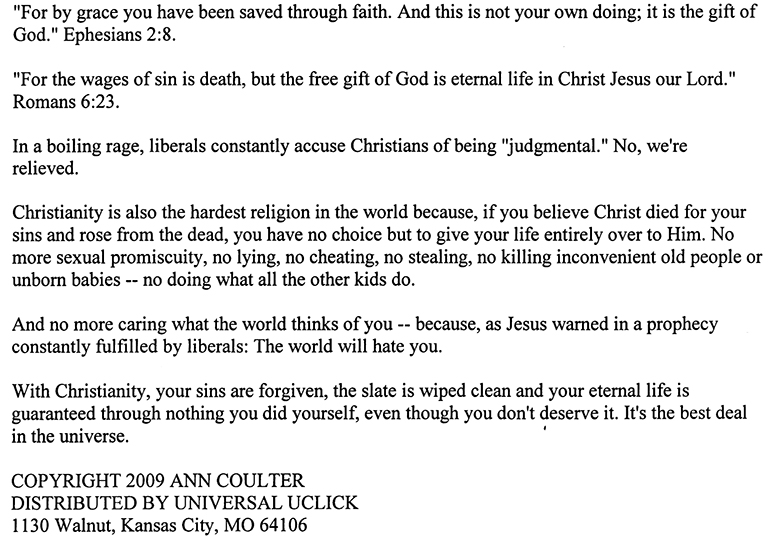 "For by grace you have been saved through faith. And this is not your own doing; it is the gift of God." Ephesians 2:8.

"For the wages of sin is death, but the free gift of God is eternal life in Christ Jesus our Lord." Romans 6:23.

In a boiling rage, liberals constantly accuse Christians of being "judgmental." No, we're relieved.

Christianity is also the hardest religion in the world because, if you believe Christ died for your sins and rose from the dead, you have no choice but to give your life entirely over to Him. No more sexual promiscuity, no lying, no cheating, no stealing, no killing inconvenient old people or unborn babies -- no doing what all the other kids do.

And no more caring what the world thinks of you -- because, as Jesus warned in a prophecy constantly fulfilled by liberals: The world will hate you.

With Christianity, your sins are forgiven, the slate is wiped clean and your eternal life is guaranteed through nothing you did yourself, even though you don't deserve it. It's the best deal in the universe.

COPYRIGHT 2009 ANN COULTER
DISTRIBUTED BY UNIVERSAL UCLICK
1130 Walnut, Kansas City, MO 64106